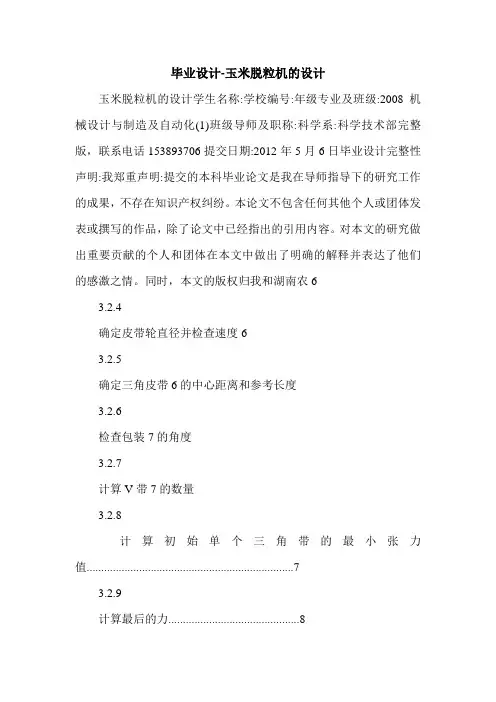 毕业设计-玉米脱粒机的设计

玉米脱粒机的设计学生名称:学校编号:年级专业及班级:2008 机械设计与制造及自动化(1)班级导师及职称:科学系:科学技术部完整版，联系电话 153893706 提交日期:2012 年 5 月 6 日毕业设计完整性声明:我郑重声明:提交的本科毕业论文是我在导师指导下的研究工作的成果，不存在知识产权纠纷。本论文不包含任何其他个人或团体发表或撰写的作品，除了论文中已经指出的引用内容。对本文的研究做出重要贡献的个人和团体在本文中做出了明确的解释并表达了他们的感激之情。同时，本文的版权归我和湖南农 6

3.2.4

确定皮带轮直径并检查速度 6

3.2.5

确定三角皮带 6 的中心距离和参考长度

3.2.6

检查包装 7 的角度

3.2.7

计算 V 带 7 的数量

3.2.8

计算初始单个三角带的最小张力值......................................................................7

3.2.9

计算最后的力............................................8